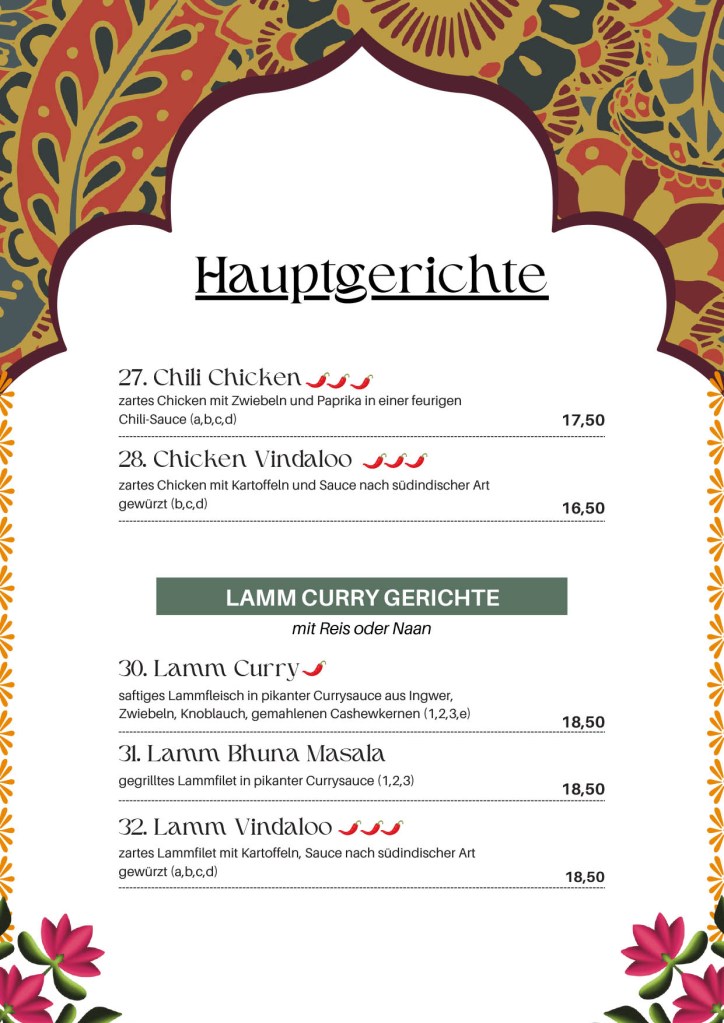 Hauptgerichte

27. Chili Chicken
zartes Chicken mit Zwiebeln und Paprika in einer feurigen Chili-Sauce (a,b,c,d)
17,50

28. Chicken Vindaloo
zartes Chicken mit Kartoffeln und Sauce nach südindischer Art gewürzt (b,c,d)
16,50

LAMM CURRY GERICHTE
mit Reis oder Naan

30. Lamm Curry
saftiges Lammfleisch in pikanter Currysauce aus Ingwer, Zwiebeln, Knoblauch, gemahlenen Cashewkernen (1,2,3,e)
18,50

31. Lamm Bhuna Masala
gegrilltes Lammfilet in pikanter Currysauce (1,2,3)
18,50

32. Lamm Vindaloo
zartes Lammfilet mit Kartoffeln, Sauce nach südindischer Art gewürzt (a,b,c,d)
18,50